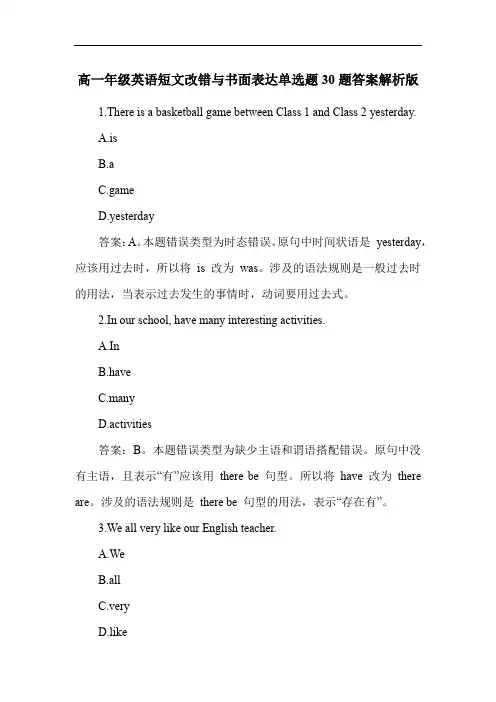 高一年级英语短文改错与书面表达单选题 30 题答案解析版

1.There is a basketball game between Class 1 and Class 2 yesterday.

A.is

B.a

C.game

D.yesterday

答案：A。本题错误类型为时态错误。原句中时间状语是 yesterday，应该用过去时，所以将 is 改为 was。涉及的语法规则是一般过去时的用法，当表示过去发生的事情时，动词要用过去式。

2.In our school, have many interesting activities.

A.In

B.have

C.many

D.activities

答案：B。本题错误类型为缺少主语和谓语搭配错误。原句中没有主语，且表示“有”应该用 there be 句型。所以将 have 改为 there are。涉及的语法规则是 there be 句型的用法，表示“存在有”。

3.We all very like our English teacher.

A.We

B.all

C.very

D.like